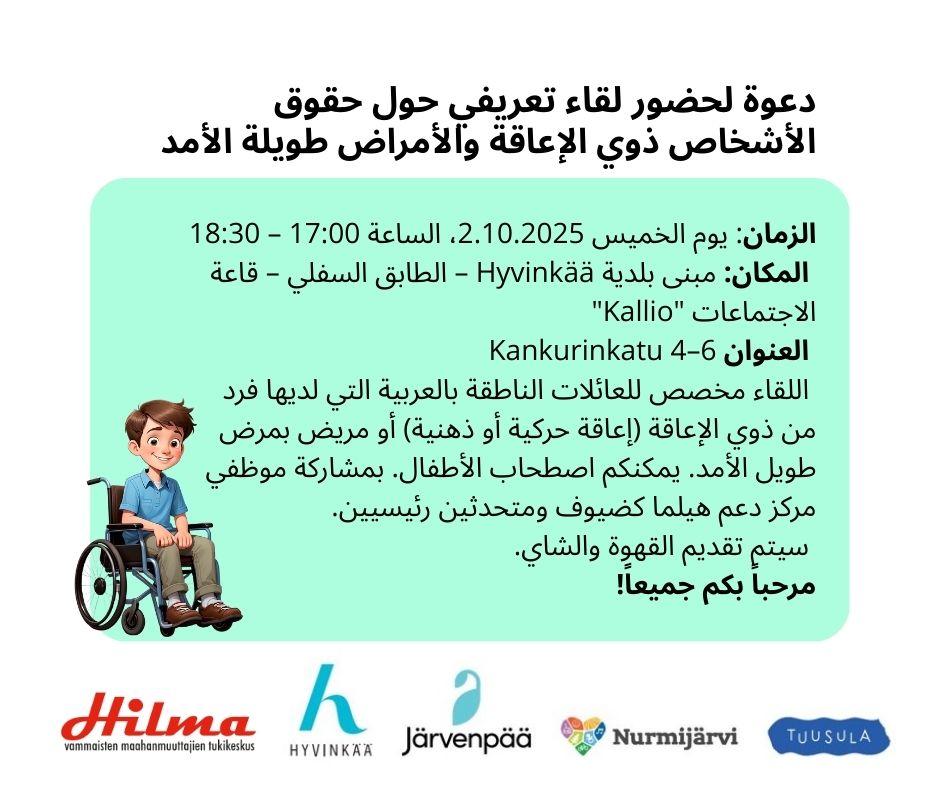 دعوة لحضور لقاء تعريفي حول حقوق الأشخاص ذوي الإعاقة والأمراض طويلة الأمد

الزمان: يوم الخميس 2.10.2025، الساعة 17:00 – 18:30
المكان: مبنى بلدية Hyvinkää – الطابق السفلي – قاعة الاجتماعات "Kallio"
العنوان Kankurinkatu 4–6
اللقاء مخصص للعائلات الناطقة بالعربية التي لديها فرد من ذوي الإعاقة (إعاقة حركية أو ذهنية) أو مريض بمرض طويل الأمد. يمكنكم اصطحاب الأطفال. بمشاركة موظفي مركز دعم هيلما كضيوف ومتحدثين رئيسيين.
سيتم تقديم القهوة والشاي.
مرحباً بكم جميعاً!

Hilma
vammaisten maahanmuuttajien tukikeskus
HYVINKÄÄ
Järvenpää
Nurmijärvi
TUUSULA